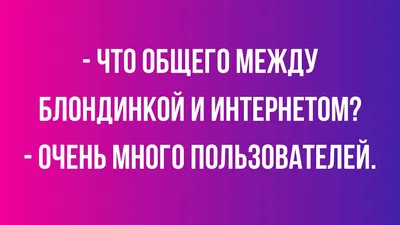 - ЧТО ОБЩЕГО МЕЖДУ БЛОНДИНКОЙ И ИНТЕРНЕТОМ?
- ОЧЕНЬ МНОГО ПОЛЬЗОВАТЕЛЕЙ.